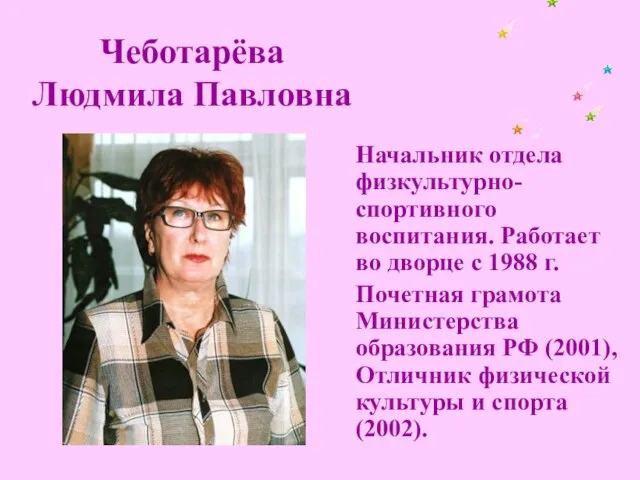 Чеботарёва Людмила Павловна

Начальник отдела физкультурно-спортивного воспитания. Работает во дворце с 1988 г.

Почетная грамота Министерства образования РФ (2001), Отличник физической культуры и спорта (2002).